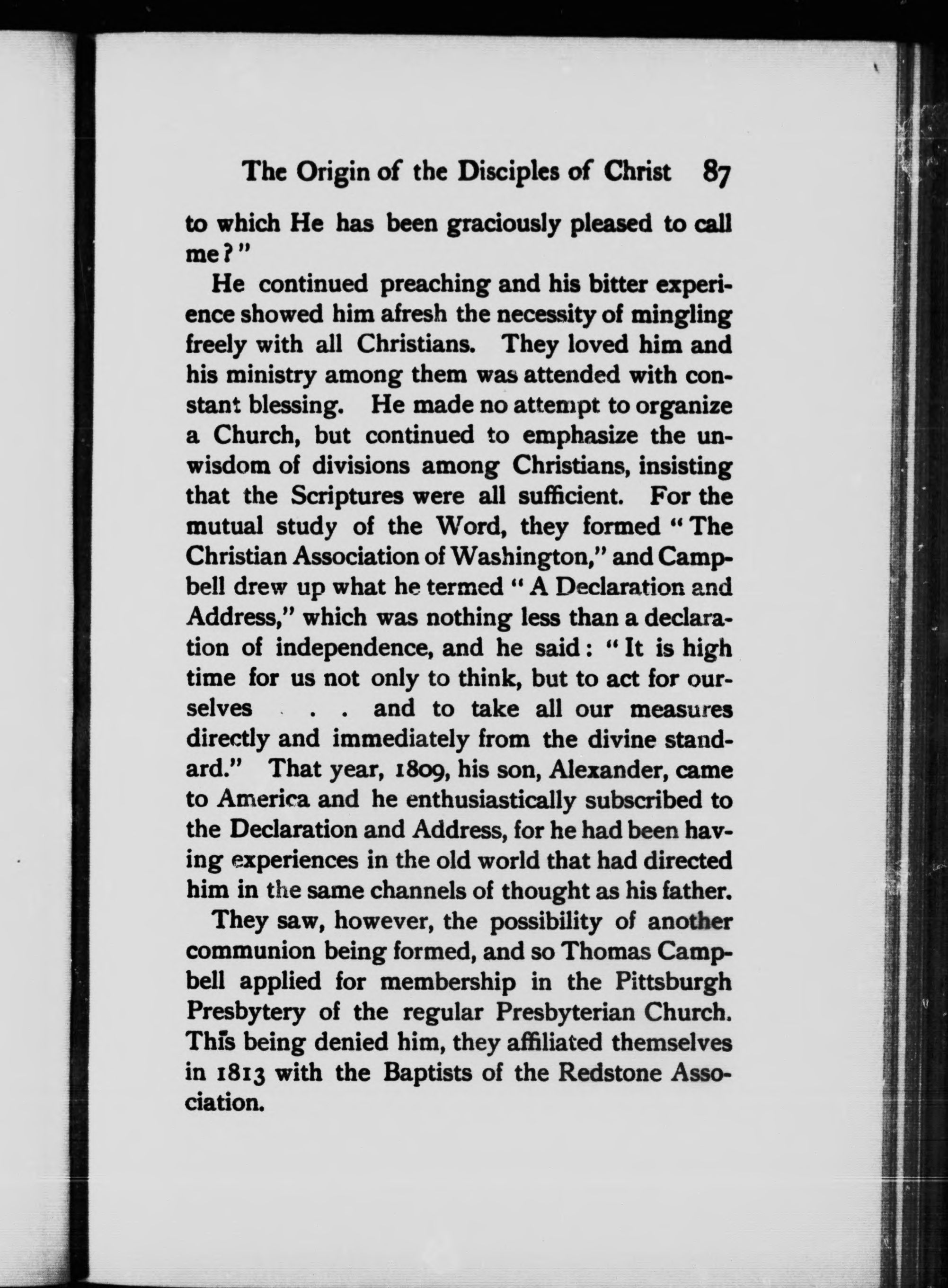 The Origin of the Disciples of Christ 87

to which He has been graciously pleased to call me?"

He continued preaching and his bitter experience showed him afresh the necessity of mingling freely with all Christians. They loved him and his ministry among them was attended with constant blessing. He made no attempt to organize a Church, but continued to emphasize the unwisdom of divisions among Christians, insisting that the Scriptures were all sufficient. For the mutual study of the Word, they formed "The Christian Association of Washington," and Campbell drew up what he termed "A Declaration and Address," which was nothing less than a declaration of independence, and he said: "It is high time for us not only to think, but to act for ourselves . . . and to take all our measures directly and immediately from the divine standard." That year, 1809, his son, Alexander, came to America and he enthusiastically subscribed to the Declaration and Address, for he had been having experiences in the old world that had directed him in the same channels of thought as his father.

They saw, however, the possibility of another communion being formed, and so Thomas Campbell applied for membership in the Pittsburgh Presbytery of the regular Presbyterian Church. This being denied him, they affiliated themselves in 1813 with the Baptists of the Redstone Association.